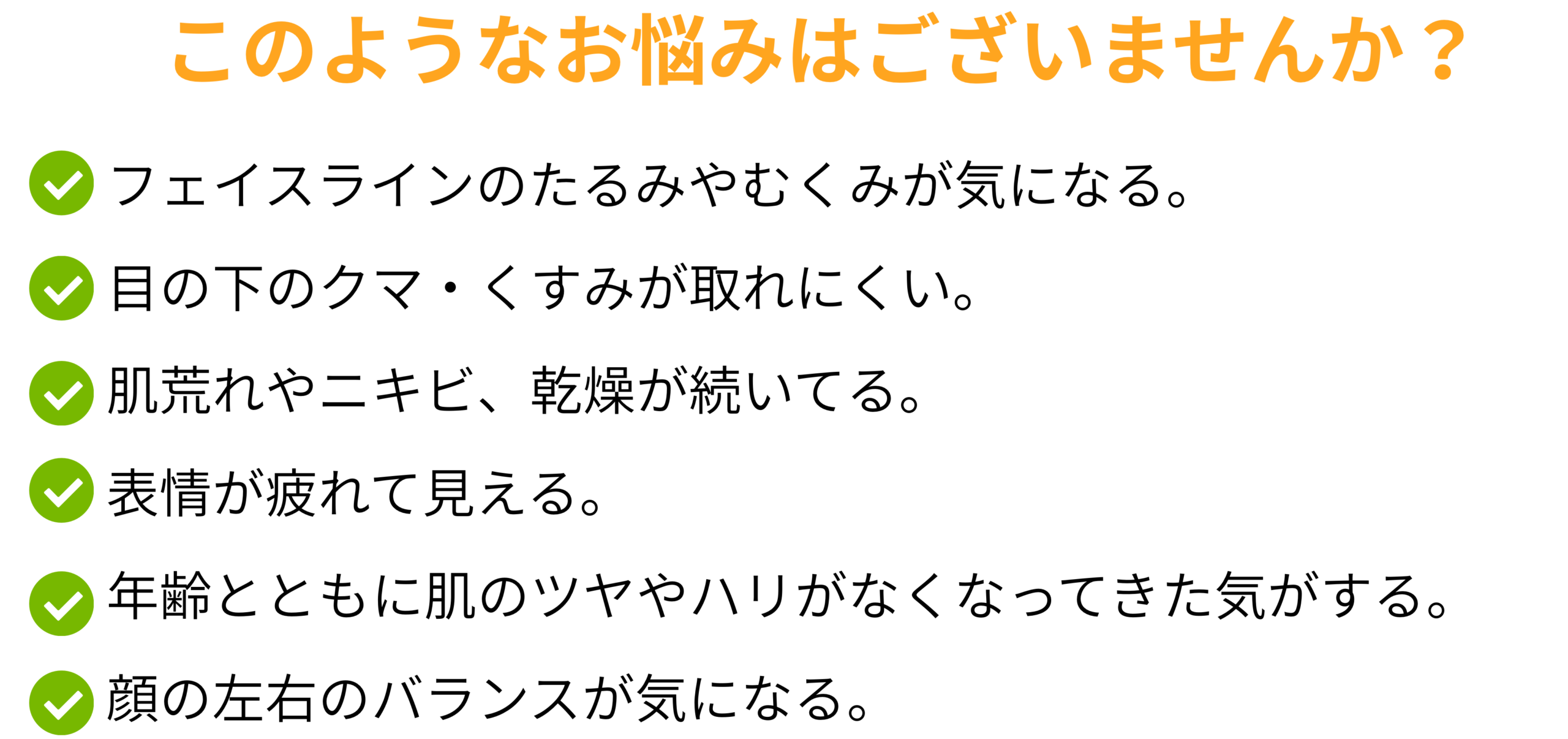 このようなお悩みはございませんか？

フェイスラインのたるみやむくみが気になる。

目の下のクマ・くすみが取れにくい。

肌荒れやニキビ、乾燥が続いてる。

表情が疲れて見える。

年齢とともに肌のツヤやハリがなくなってきた気がする。

顔の左右のバランスが気になる。